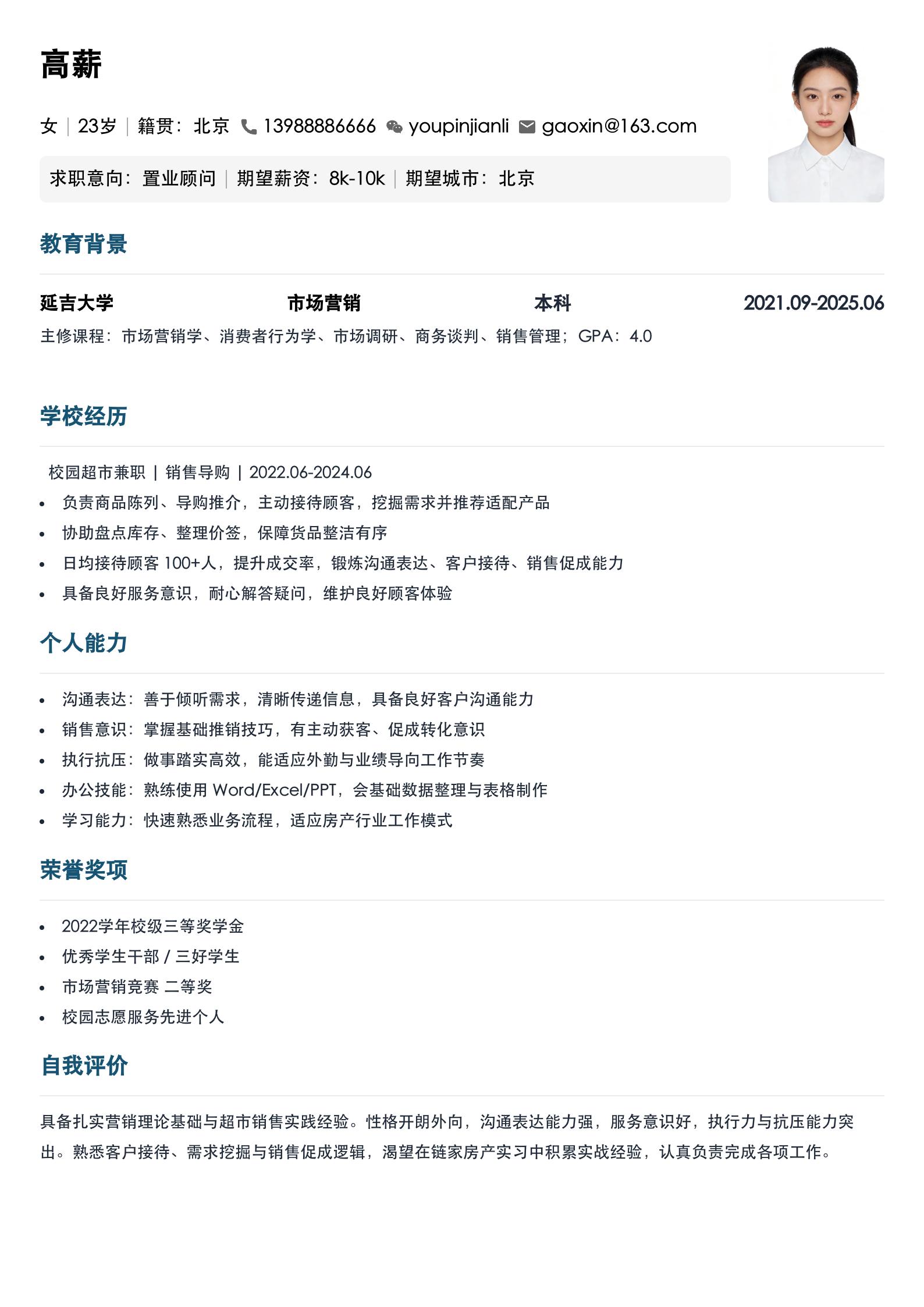 高薪

女 | 23岁 | 籍贯：北京 13988886666 youpinjianli gaoxin@163.com

求职意向：置业顾问 | 期望薪资：8k-10k | 期望城市：北京

教育背景

延吉大学 市场营销 本科 2021.09-2025.06

主修课程：市场营销学、消费者行为学、市场调研、商务谈判、销售管理；GPA：4.0

学校经历

校园超市兼职 | 销售导购 | 2022.06-2024.06

• 负责商品陈列、导购推介，主动接待顾客，挖掘需求并推荐适配产品
• 协助盘点库存、整理价签，保障货品整洁有序
• 日均接待顾客100+人，提升成交率，锻炼沟通表达、客户接待、销售促成能力
• 具备良好服务意识，耐心解答疑问，维护良好顾客体验

个人能力

• 沟通表达：善于倾听需求，清晰传递信息，具备良好客户沟通能力
• 销售意识：掌握基础推销技巧，有主动获客、促成转化意识
• 执行抗压：做事踏实高效，能适应外勤与业绩导向工作节奏
• 办公技能：熟练使用Word/Excel/PPT，会基础数据整理与表格制作
• 学习能力：快速熟悉业务流程，适应房产行业工作模式

荣誉奖项

• 2022学年校级三等奖学金
• 优秀学生干部 / 三好学生
• 市场营销竞赛 二等奖
• 校园志愿服务先进个人

自我评价

具备扎实营销理论基础与超市销售实践经验。性格开朗外向，沟通表达能力强，服务意识好，执行力与抗压能力突出。熟悉客户接待、需求挖掘与销售促成逻辑，渴望在链家房产实习中积累实战经验，认真负责完成各项工作。